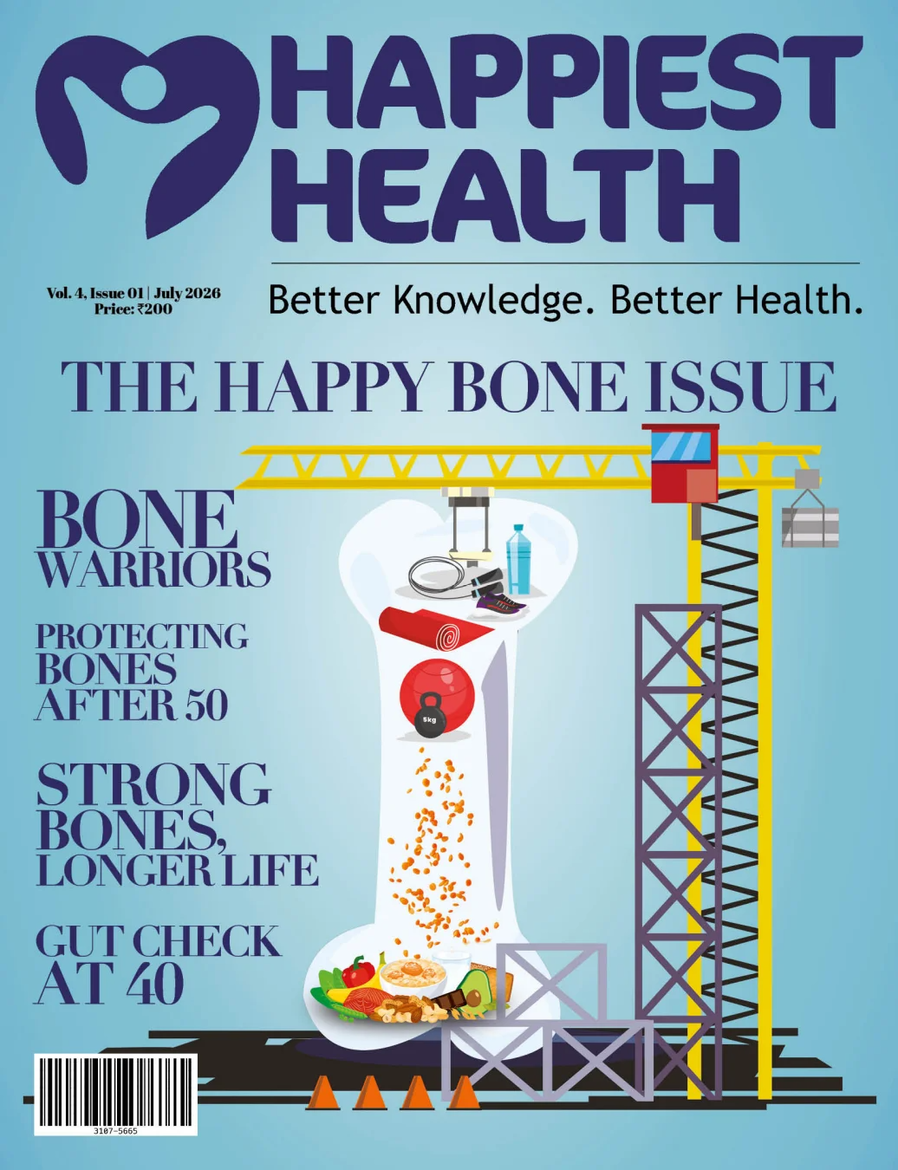 HAPPIEST HEALTH

Vol. 4, Issue 01 | July 2026
Price: ₹200

Better Knowledge. Better Health.

THE HAPPY BONE ISSUE

BONE WARRIORS

PROTECTING BONES AFTER 50

STRONG BONES, LONGER LIFE

GUT CHECK AT 40

5kg

3107-5665